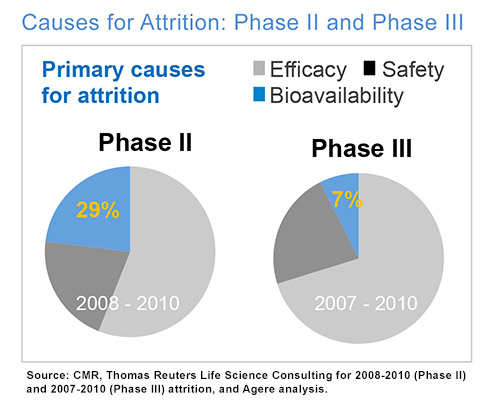 Causes for Attrition: Phase II and Phase III

Primary causes for attrition

Efficacy Safety
Bioavailability

Phase II

29%

2008 - 2010

Phase III

7%

2007 - 2010

Source: CMR, Thomas Reuters Life Science Consulting for 2008-2010 (Phase II) and 2007-2010 (Phase III) attrition, and Agere analysis.